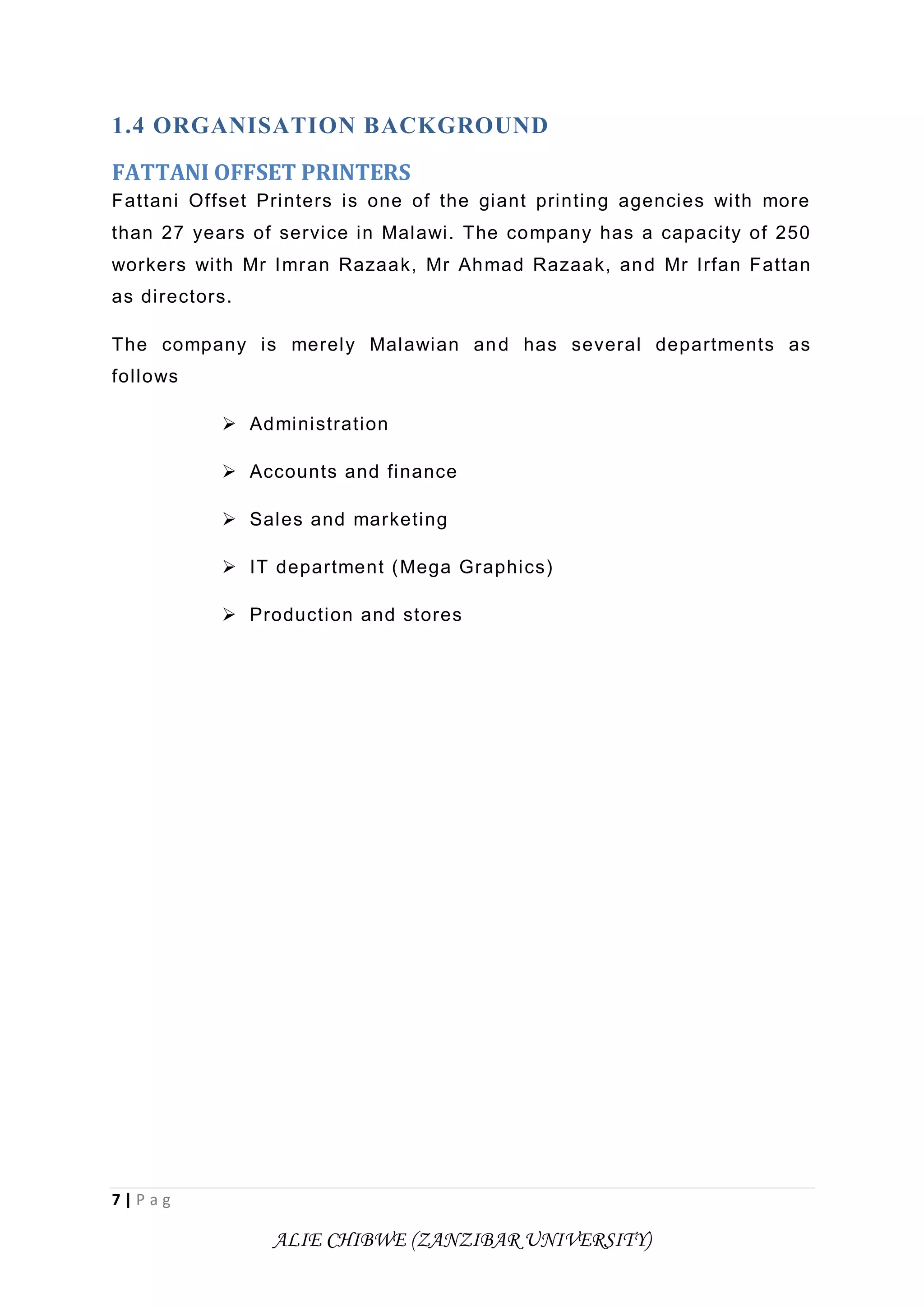 1.4 ORGANISATION BACKGROUND

FATTANI OFFSET PRINTERS

Fattani Offset Printers is one of the giant printing agencies with more than 27 years of service in Malawi. The company has a capacity of 250 workers with Mr Imran Razaak, Mr Ahmad Razaak, and Mr Irfan Fattan as directors.

The company is merely Malawian and has several departments as follows

➢ Administration

➢ Accounts and finance

➢ Sales and marketing

➢ IT department (Mega Graphics)

➢ Production and stores

7 | P a g

ALIE CHIBWE (ZANZIBAR UNIVERSITY)